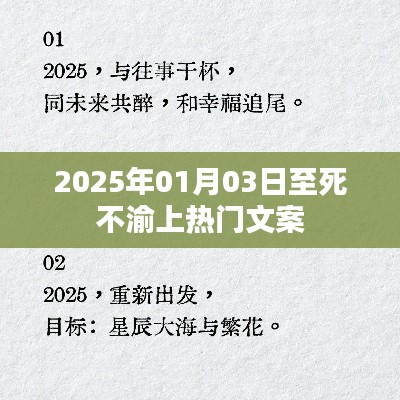 01

2025，与往事干杯，
同未来共醉，和幸福追尾。

2025年01月03日至死不渝上热门文案

02

2025，重新出发，
目标：星辰大海与繁花。